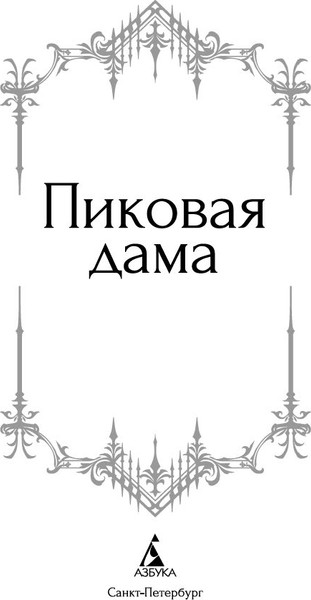 Пиковая дама

АЗБУКА

Санкт-Петербург